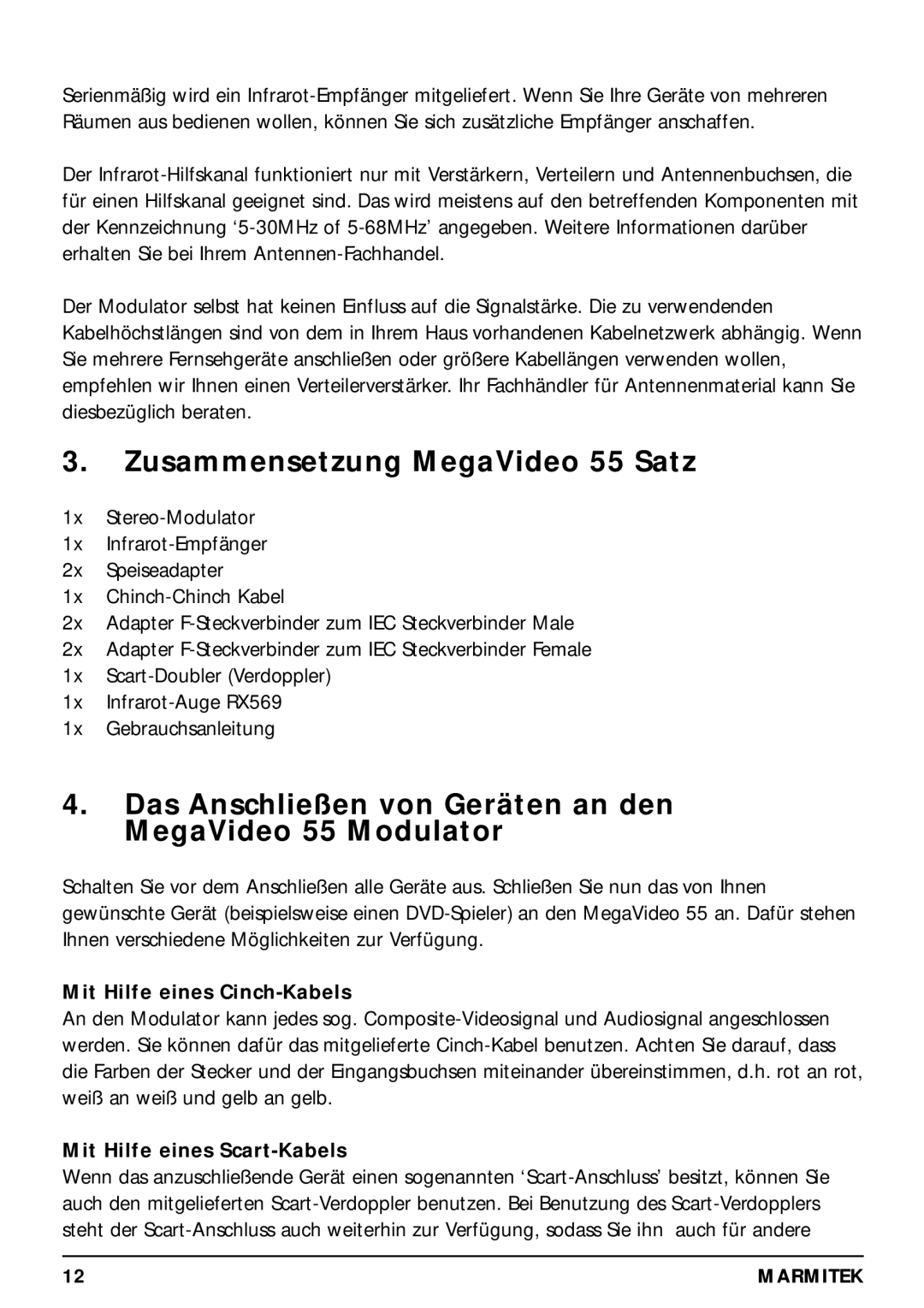 Serienmäßig wird ein Infrarot-Empfänger mitgeliefert. Wenn Sie Ihre Geräte von mehreren Räumen aus bedienen wollen, können Sie sich zusätzliche Empfänger anschaffen.

Der Infrarot-Hilfskanal funktioniert nur mit Verstärkern, Verteilern und Antennenbuchsen, die für einen Hilfskanal geeignet sind. Das wird meistens auf den betreffenden Komponenten mit der Kennzeichnung ‘5-30MHz of 5-68MHz’ angegeben. Weitere Informationen darüber erhalten Sie bei Ihrem Antennen-Fachhandel.

Der Modulator selbst hat keinen Einfluss auf die Signalstärke. Die zu verwendenden Kabelhöchstlängen sind von dem in Ihrem Haus vorhandenen Kabelnetzwerk abhängig. Wenn Sie mehrere Fernsehgeräte anschließen oder größere Kabellängen verwenden wollen, empfehlen wir Ihnen einen Verteilerverstärker. Ihr Fachhändler für Antennenmaterial kann Sie diesbezüglich beraten.

3. Zusammensetzung MegaVideo 55 Satz

1x Stereo-Modulator
1x Infrarot-Empfänger
2x Speiseadapter
1x Chinch-Chinch Kabel
2x Adapter F-Steckverbinder zum IEC Steckverbinder Male
2x Adapter F-Steckverbinder zum IEC Steckverbinder Female
1x Scart-Doubler (Verdoppler)
1x Infrarot-Auge RX569
1x Gebrauchsanleitung

4. Das Anschließen von Geräten an den MegaVideo 55 Modulator

Schalten Sie vor dem Anschließen alle Geräte aus. Schließen Sie nun das von Ihnen gewünschte Gerät (beispielsweise einen DVD-Spieler) an den MegaVideo 55 an. Dafür stehen Ihnen verschiedene Möglichkeiten zur Verfügung.

Mit Hilfe eines Cinch-Kabels
An den Modulator kann jedes sog. Composite-Videosignal und Audiosignal angeschlossen werden. Sie können dafür das mitgelieferte Cinch-Kabel benutzen. Achten Sie darauf, dass die Farben der Stecker und der Eingangsbuchsen miteinander übereinstimmen, d.h. rot an rot, weiß an weiß und gelb an gelb.

Mit Hilfe eines Scart-Kabels
Wenn das anzuschließende Gerät einen sogenannten ‘Scart-Anschluss’ besitzt, können Sie auch den mitgelieferten Scart-Verdoppler benutzen. Bei Benutzung des Scart-Verdopplers steht der Scart-Anschluss auch weiterhin zur Verfügung, sodass Sie ihn auch für andere

12 MARMITEK